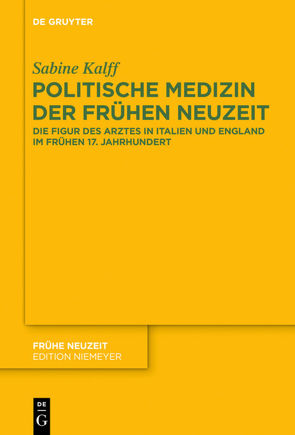 DE GRUYTER

Sabine Kalff

POLITISCHE MEDIZIN DER FRÜHEN NEUZEIT

DIE FIGUR DES ARZTES IN ITALIEN UND ENGLAND IM FRÜHEN 17. JAHRHUNDERT

FRÜHE NEUZEIT
EDITION NIEMEYER

DE
G